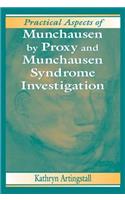 Practical Aspects of
Munchausen by Proxy and Munchausen Syndrome Investigation

Kathryn Artingstall